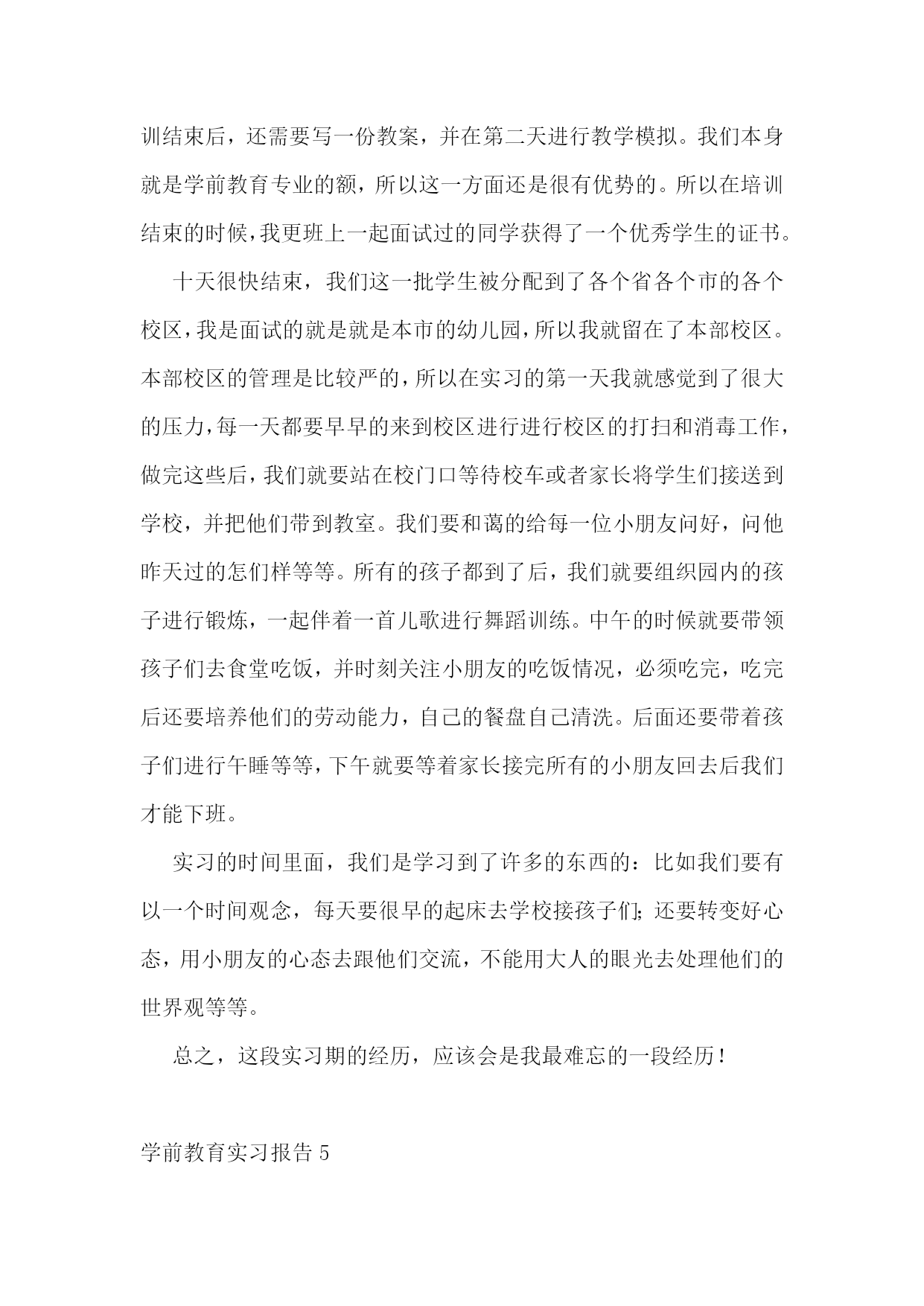 训结束后，还需要写一份教案，并在第二天进行教学模拟。我们本身就是学前教育专业的额，所以这一方面还是很有优势的。所以在培训结束的时候，我更班上一起面试过的同学获得了一个优秀学生的证书。

十天很快结束，我们这一批学生被分配到了各个省各个市的各个校区，我是面试的就是就是本市的幼儿园，所以我就留在了本部校区。本部校区的管理是比较严的，所以在实习的第一天我就感觉到了很大的压力，每一天都要早早的来到校区进行进行校区的打扫和消毒工作，做完这些后，我们就要站在校门口等待校车或者家长将学生们接送到学校，并把他们带到教室。我们要和蔼的给每一位小朋友问好，问他昨天过的怎们样等等。所有的孩子都到了后，我们就要组织园内的孩子进行锻炼，一起伴着一首儿歌进行舞蹈训练。中午的时候就要带领孩子们去食堂吃饭，并时刻关注小朋友的吃饭情况，必须吃完，吃完后还要培养他们的劳动能力，自己的餐盘自己清洗。后面还要带着孩子们进行午睡等等，下午就要等着家长接完所有的小朋友回去后我们才能下班。

实习的时间里面，我们是学习到了许多的东西的：比如我们要有以一个时间观念，每天要很早的起床去学校接孩子们;还要转变好心态，用小朋友的心态去跟他们交流，不能用大人的眼光去处理他们的世界观等等。

总之，这段实习期的经历，应该会是我最难忘的一段经历！

学前教育实习报告 5